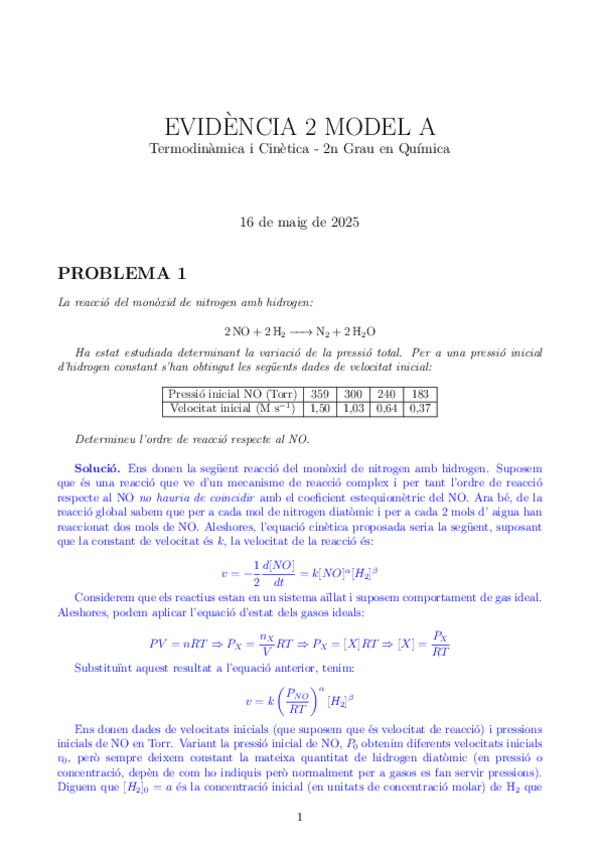 EVIDÈNCIA 2 MODEL A

Termodinàmica i Cinètica - 2n Grau en Química

16 de maig de 2025

PROBLEMA 1

La reacció del monòxid de nitrogen amb hidrogen:

$2\,NO + 2\,H_2 \longrightarrow N_2 + 2\,H_2O$

Ha estat estudiada determinant la variació de la pressió total. Per a una pressió inicial d'hidrogen constant s'han obtingut les següents dades de velocitat inicial:

| Pressió inicial NO (Torr) | 359 | 300 | 240 | 183 |
|---|---|---|---|---|
| Velocitat inicial (M s$^{-1}$) | 1,50 | 1,03 | 0,64 | 0,37 |

Determineu l'ordre de reacció respecte al NO.

Solució. Ens donen la següent reacció del monòxid de nitrogen amb hidrogen. Suposem que és una reacció que ve d'un mecanisme de reacció complex i per tant l'ordre de reacció respecte al NO no hauria de coincidir amb el coeficient estequiomètric del NO. Ara bé, de la reacció global sabem que per a cada mol de nitrogen diatòmic i per a cada 2 mols d' aigua han reaccionat dos mols de NO. Aleshores, l'equació cinètica proposada seria la següent, suposant que la constant de velocitat és $k$, la velocitat de la reacció és:

$v = -\frac{1}{2}\frac{d[NO]}{dt} = k[NO]^{\alpha}[H_2]^{\beta}$

Considerem que els reactius estan en un sistema aïllat i suposem comportament de gas ideal. Aleshores, podem aplicar l'equació d'estat dels gasos ideals:

$PV = nRT \Rightarrow P_X = \frac{n_X}{V}RT \Rightarrow P_X = [X]RT \Rightarrow [X] = \frac{P_X}{RT}$

Substituïnt aquest resultat a l'equació anterior, tenim:

$v = k\left(\frac{P_{NO}}{RT}\right)^{\alpha}[H_2]^{\beta}$

Ens donen dades de velocitats inicials (que suposem que és velocitat de reacció) i pressions inicials de NO en Torr. Variant la pressió inicial de NO, $P_0$ obtenim diferents velocitats inicials $v_0$, però sempre deixem constant la mateixa quantitat de hidrogen diatòmic (en pressió o concentració, depèn de com ho indiquis però normalment per a gasos es fan servir pressions). Diguem que $[H_2]_0 = a$ és la concentració inicial (en unitats de concentració molar) de $H_2$ que

1